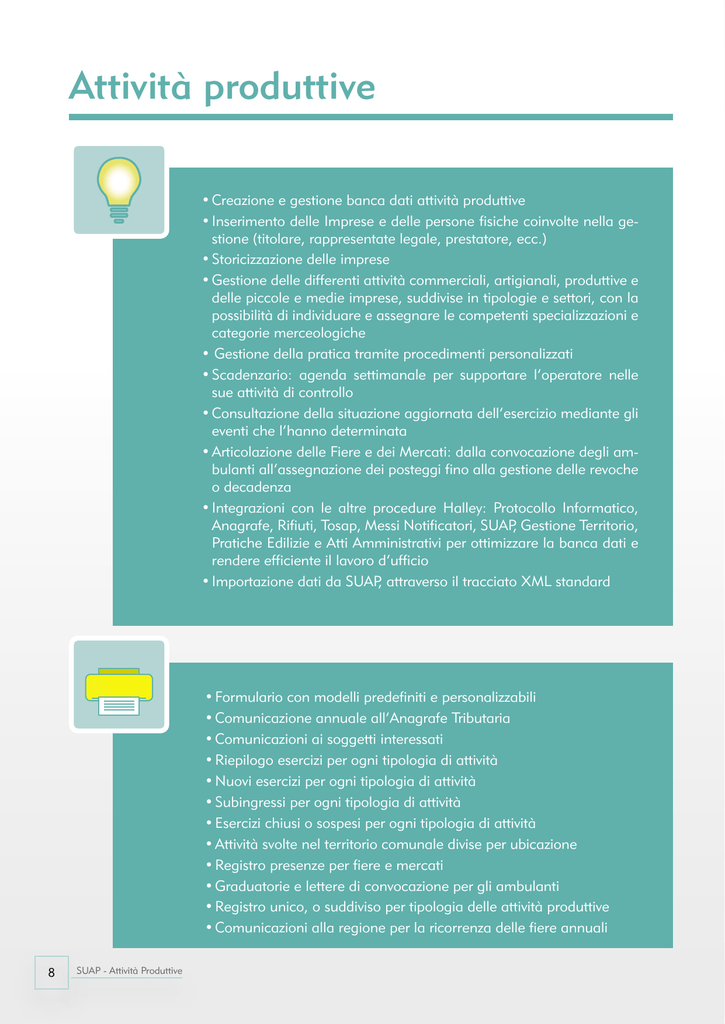 Attività produttive

• Creazione e gestione banca dati attività produttive
• Inserimento delle Imprese e delle persone fisiche coinvolte nella gestione (titolare, rappresentate legale, prestatore, ecc.)
• Storicizzazione delle imprese
• Gestione delle differenti attività commerciali, artigianali, produttive e delle piccole e medie imprese, suddivise in tipologie e settori, con la possibilità di individuare e assegnare le competenti specializzazioni e categorie merceologiche
• Gestione della pratica tramite procedimenti personalizzati
• Scadenzario: agenda settimanale per supportare l'operatore nelle sue attività di controllo
• Consultazione della situazione aggiornata dell'esercizio mediante gli eventi che l'hanno determinata
• Articolazione delle Fiere e dei Mercati: dalla convocazione degli ambulanti all'assegnazione dei posteggi fino alla gestione delle revoche o decadenza
• Integrazioni con le altre procedure Halley: Protocollo Informatico, Anagrafe, Rifiuti, Tosap, Messi Notificatori, SUAP, Gestione Territorio, Pratiche Edilizie e Atti Amministrativi per ottimizzare la banca dati e rendere efficiente il lavoro d'ufficio
• Importazione dati da SUAP, attraverso il tracciato XML standard

• Formulario con modelli predefiniti e personalizzabili
• Comunicazione annuale all'Anagrafe Tributaria
• Comunicazioni ai soggetti interessati
• Riepilogo esercizi per ogni tipologia di attività
• Nuovi esercizi per ogni tipologia di attività
• Subingressi per ogni tipologia di attività
• Esercizi chiusi o sospesi per ogni tipologia di attività
• Attività svolte nel territorio comunale divise per ubicazione
• Registro presenze per fiere e mercati
• Graduatorie e lettere di convocazione per gli ambulanti
• Registro unico, o suddiviso per tipologia delle attività produttive
• Comunicazioni alla regione per la ricorrenza delle fiere annuali

8 SUAP - Attività Produttive